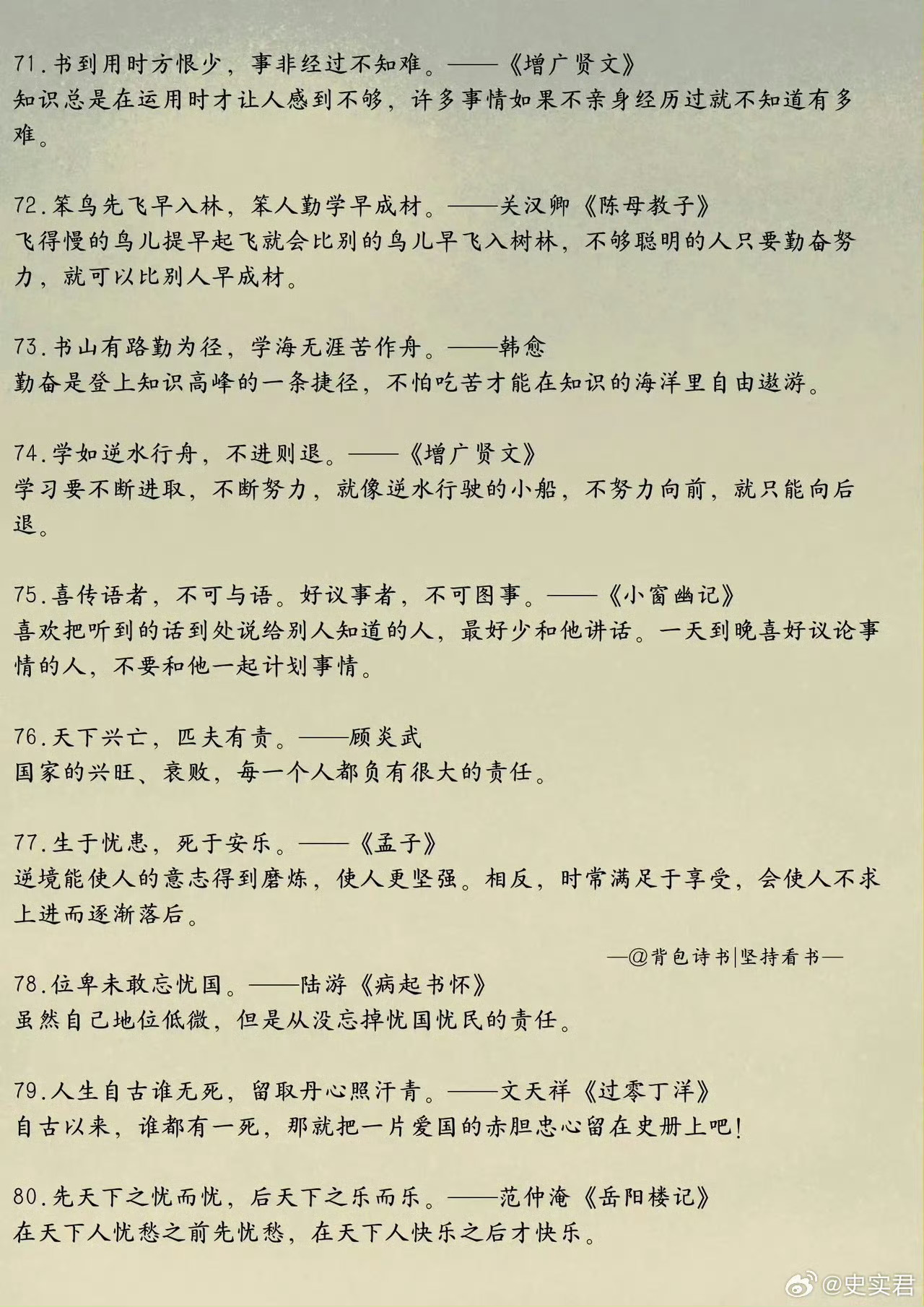 71.书到用时方恨少，事非经过不知难。——《增广贤文》
知识总是在运用时才让人感到不够，许多事情如果不亲身经历过就不知道有多难。

72.笨鸟先飞早入林，笨人勤学早成材。——关汉卿《陈母教子》
飞得慢的鸟儿提早起飞就会比别的鸟儿早飞入树林，不够聪明的人只要勤奋努力，就可以比别人早成材。

73.书山有路勤为径，学海无涯苦作舟。——韩愈
勤奋是登上知识高峰的一条捷径，不怕吃苦才能在知识的海洋里自由遨游。

74.学如逆水行舟，不进则退。——《增广贤文》
学习要不断进取，不断努力，就像逆水行驶的小船，不努力向前，就只能向后退。

75.喜传语者，不可与语。好议事者，不可图事。——《小窗幽记》
喜欢把听到的话到处说给别人知道的人，最好少和他讲话。一天到晚喜好议论事情的人，不要和他一起计划事情。

76.天下兴亡，匹夫有责。——顾炎武
国家的兴旺、衰败，每一个人都负有很大的责任。

77.生于忧患，死于安乐。——《孟子》
逆境能使人的意志得到磨炼，使人更坚强。相反，时常满足于享受，会使人不求上进而逐渐落后。

—@背包诗书|坚持看书—

78.位卑未敢忘忧国。——陆游《病起书怀》
虽然自己地位低微，但是从没忘掉忧国忧民的责任。

79.人生自古谁无死，留取丹心照汗青。——文天祥《过零丁洋》
自古以来，谁都有一死，那就把一片爱国的赤胆忠心留在史册上吧！

80.先天下之忧而忧，后天下之乐而乐。——范仲淹《岳阳楼记》
在天下人忧愁之前先忧愁，在天下人快乐之后才快乐。

@史实君